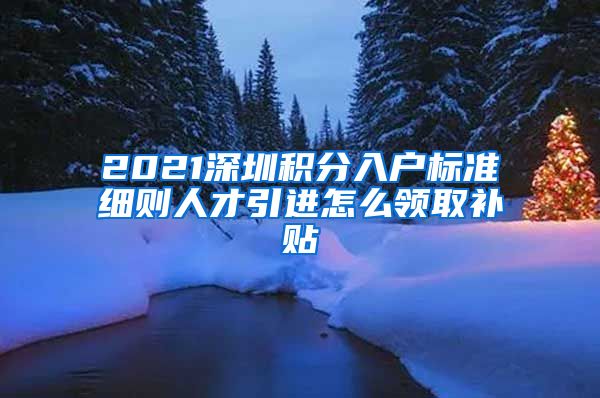 2021深圳积分入户标准细则人才引进怎么领取补贴